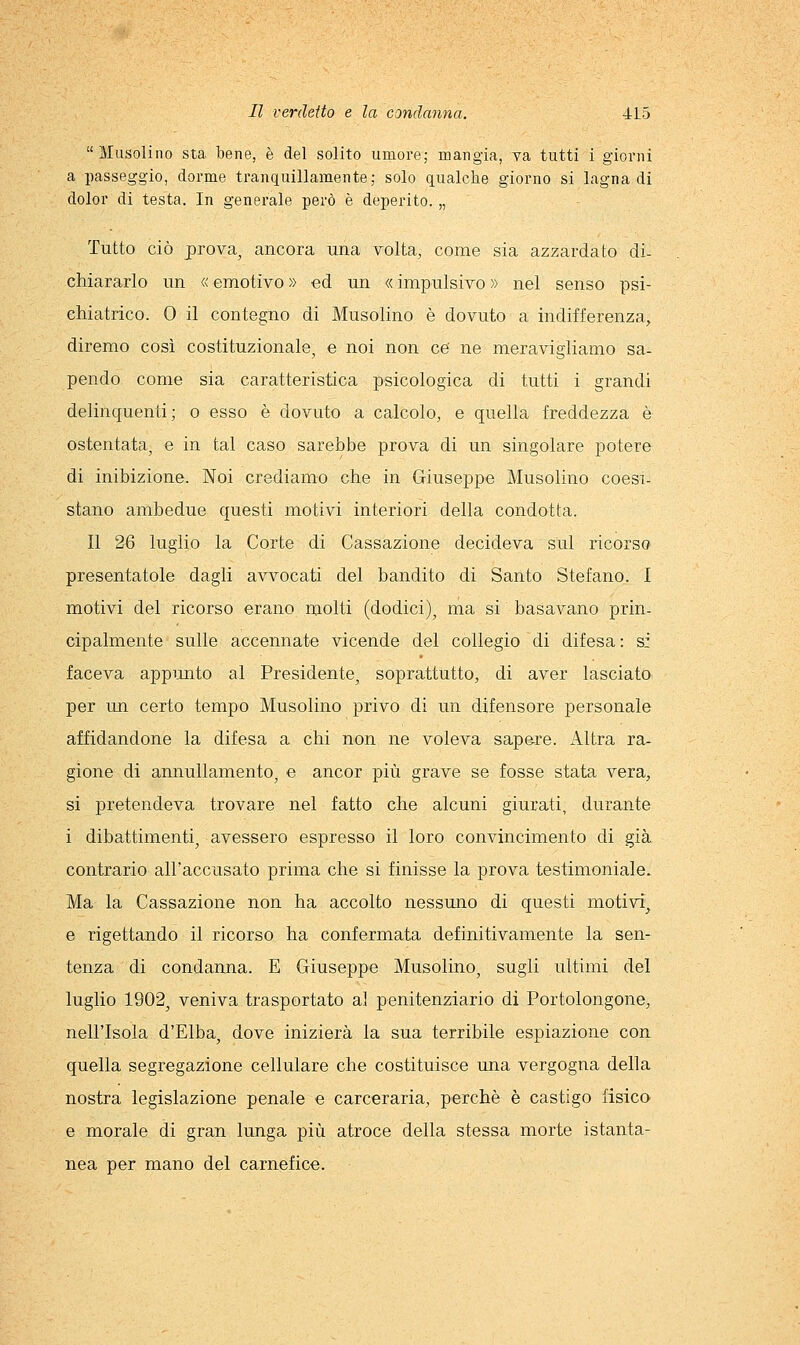 Il verdetto e la condanna. 415

"Musolino sta bene, è del solito umore; mangia, va tutti i giorni a passeggio, dorme tranquillamente; solo qualche giorno si lagna di dolor di testa. In generale però è deperito. „

Tutto ciò prova, ancora una volta, come sia azzardato dichiararlo un «emotivo» ed un «impulsivo» nel senso psichiatrico. O il contegno di Musolino è dovuto a indifferenza, diremo così costituzionale, e noi non ce ne meravigliamo sapendo come sia caratteristica psicologica di tutti i grandi delinquenti; o esso è dovuto a calcolo, e quella freddezza è ostentata, e in tal caso sarebbe prova di un singolare potere di inibizione. Noi crediamo che in Giuseppe Musolino coesistano ambedue questi motivi interiori della condotta.

Il 26 luglio la Corte di Cassazione decideva sul ricorso presentatole dagli avvocati del bandito di Santo Stefano. I motivi del ricorso erano molti (dodici), ma si basavano principalmente sulle accennate vicende del collegio di difesa: si faceva appunto al Presidente, soprattutto, di aver lasciato per un certo tempo Musolino privo di un difensore personale affidandone la difesa a chi non ne voleva sapere. Altra ragione di annullamento, e ancor più grave se fosse stata vera, si pretendeva trovare nel fatto che alcuni giurati, durante i dibattimenti, avessero espresso il loro convincimento di già contrario all'accusato prima che si finisse la prova testimoniale. Ma la Cassazione non ha accolto nessuno di questi motivi, e rigettando il ricorso ha confermata definitivamente la sentenza di condanna. E Giuseppe Musolino, sugli ultimi del luglio 1902, veniva trasportato al penitenziario di Portolongone, nell'Isola d'Elba, dove inizierà la sua terribile espiazione con quella segregazione cellulare che costituisce una vergogna della nostra legislazione penale e carceraria, perchè è castigo fisico e morale di gran lunga più atroce della stessa morte istantanea per mano del carnefice.